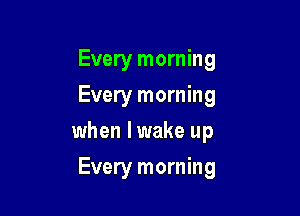 Every morning
Every morning
when I wake up
Every morning